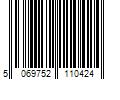 5 069752 110424